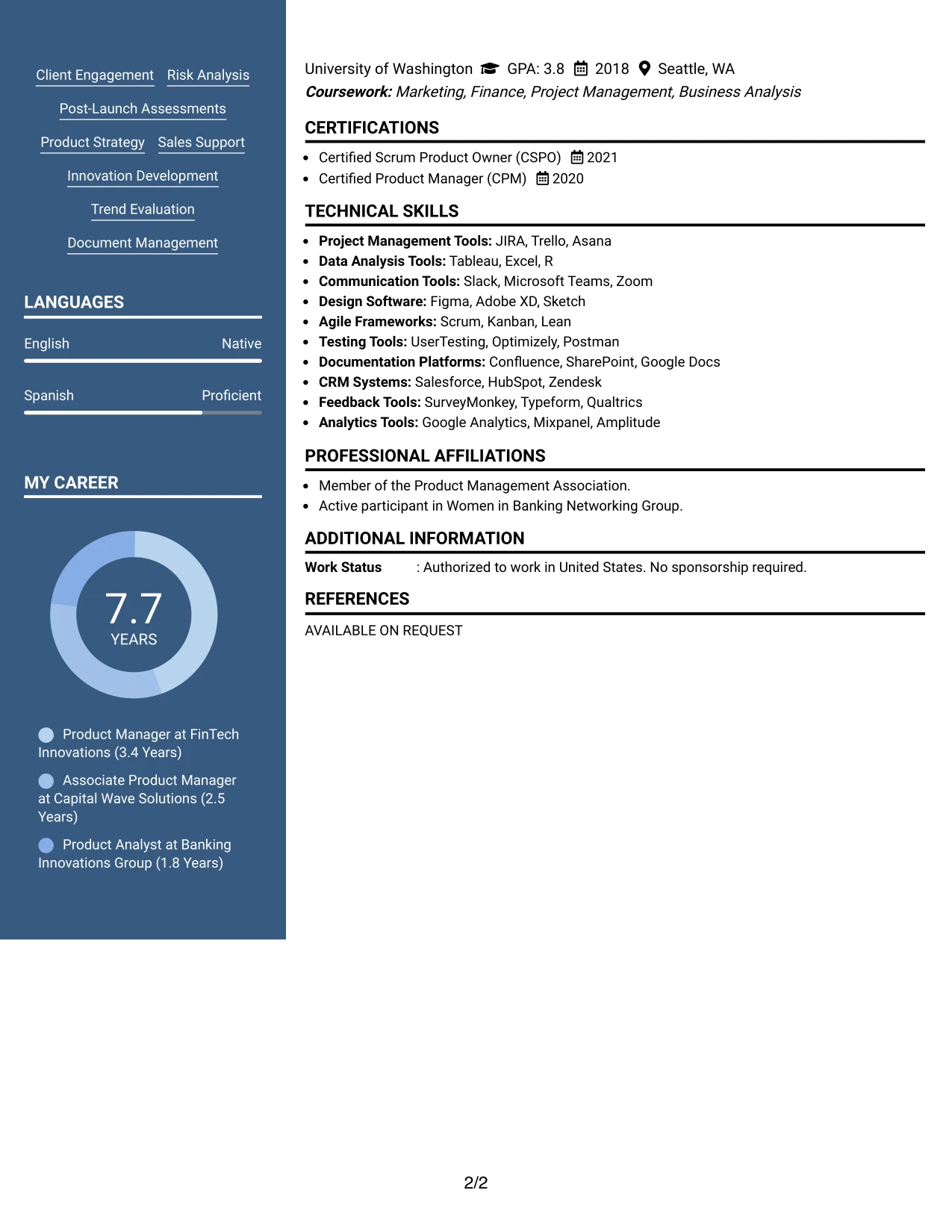 Client Engagement Risk Analysis

Post-Launch Assessments

Product Strategy Sales Support

Innovation Development

Trend Evaluation

Document Management

LANGUAGES

English Native

Spanish Proficient

MY CAREER

7.7
YEARS

Product Manager at FinTech Innovations (3.4 Years)

Associate Product Manager at Capital Wave Solutions (2.5 Years)

Product Analyst at Banking Innovations Group (1.8 Years)

University of Washington GPA: 3.8 2018 Seattle, WA
Coursework: Marketing, Finance, Project Management, Business Analysis

CERTIFICATIONS

• Certified Scrum Product Owner (CSPO) 2021
• Certified Product Manager (CPM) 2020

TECHNICAL SKILLS

• Project Management Tools: JIRA, Trello, Asana
• Data Analysis Tools: Tableau, Excel, R
• Communication Tools: Slack, Microsoft Teams, Zoom
• Design Software: Figma, Adobe XD, Sketch
• Agile Frameworks: Scrum, Kanban, Lean
• Testing Tools: UserTesting, Optimizely, Postman
• Documentation Platforms: Confluence, SharePoint, Google Docs
• CRM Systems: Salesforce, HubSpot, Zendesk
• Feedback Tools: SurveyMonkey, Typeform, Qualtrics
• Analytics Tools: Google Analytics, Mixpanel, Amplitude

PROFESSIONAL AFFILIATIONS

• Member of the Product Management Association.
• Active participant in Women in Banking Networking Group.

ADDITIONAL INFORMATION

Work Status : Authorized to work in United States. No sponsorship required.

REFERENCES

AVAILABLE ON REQUEST

2/2